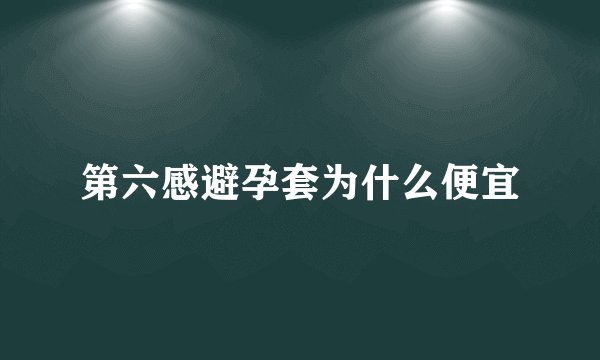 第六感避孕套为什么便宜